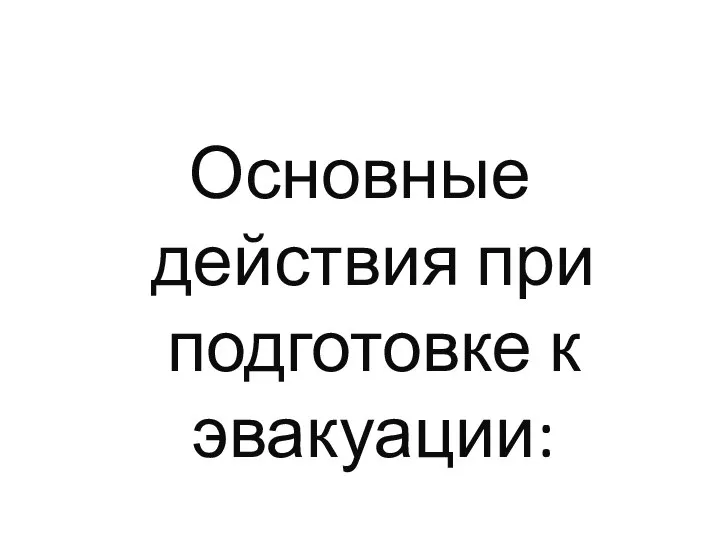 Основные действия при подготовке к эвакуации: